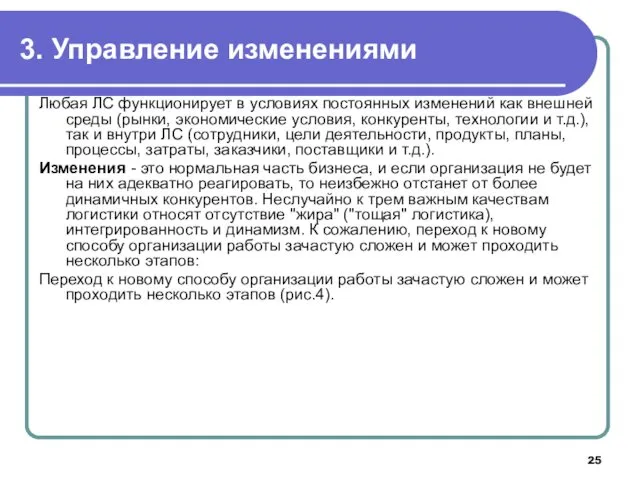 3. Управление изменениями

Любая ЛС функционирует в условиях постоянных изменений как внешней среды (рынки, экономические условия, конкуренты, технологии и т.д.), так и внутри ЛС (сотрудники, цели деятельности, продукты, планы, процессы, затраты, заказчики, поставщики и т.д.).

Изменения - это нормальная часть бизнеса, и если организация не будет на них адекватно реагировать, то неизбежно отстанет от более динамичных конкурентов. Неслучайно к трем важным качествам логистики относят отсутствие "жира" ("тощая" логистика), интегрированность и динамизм. К сожалению, переход к новому способу организации работы зачастую сложен и может проходить несколько этапов:

Переход к новому способу организации работы зачастую сложен и может проходить несколько этапов (рис.4).

25